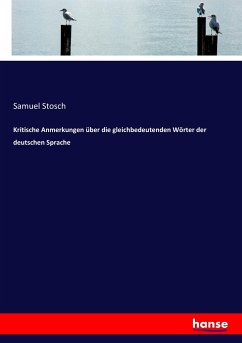 Samuel Stosch

Kritische Anmerkungen über die gleichbedeutenden Wörter der deutschen Sprache

hanse